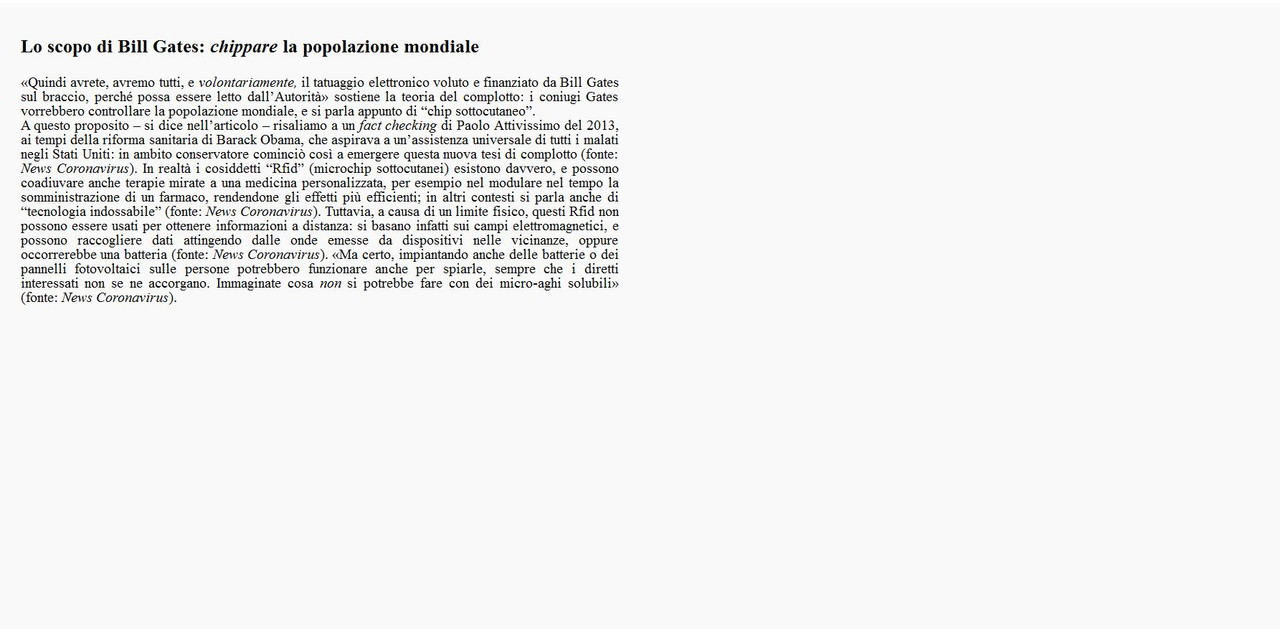 Lo scopo di Bill Gates: chippare la popolazione mondiale

«Quindi avrete, avremo tutti, e volontariamente, il tatuaggio elettronico voluto e finanziato da Bill Gates sul braccio, perché possa essere letto dall'Autorità» sostiene la teoria del complotto: i coniugi Gates vorrebbero controllare la popolazione mondiale, e si parla appunto di "chip sottocutaneo".
A questo proposito – si dice nell'articolo – risaliamo a un fact checking di Paolo Attivissimo del 2013, ai tempi della riforma sanitaria di Barack Obama, che aspirava a un'assistenza universale di tutti i malati negli Stati Uniti: in ambito conservatore cominciò così a emergere questa nuova tesi di complotto (fonte: News Coronavirus). In realtà i cosiddetti "Rfid" (microchip sottocutanei) esistono davvero, e possono coadiuvare anche terapie mirate a una medicina personalizzata, per esempio nel modulare nel tempo la somministrazione di un farmaco, rendendone gli effetti più efficienti; in altri contesti si parla anche di "tecnologia indossabile" (fonte: News Coronavirus). Tuttavia, a causa di un limite fisico, questi Rfid non possono essere usati per ottenere informazioni a distanza: si basano infatti sui campi elettromagnetici, e possono raccogliere dati attingendo dalle onde emesse da dispositivi nelle vicinanze, oppure occorrerebbe una batteria (fonte: News Coronavirus). «Ma certo, impiantando anche delle batterie o dei pannelli fotovoltaici sulle persone potrebbero funzionare anche per spiarle, sempre che i diretti interessati non se ne accorgano. Immaginate cosa non si potrebbe fare con dei micro-aghi solubili» (fonte: News Coronavirus).